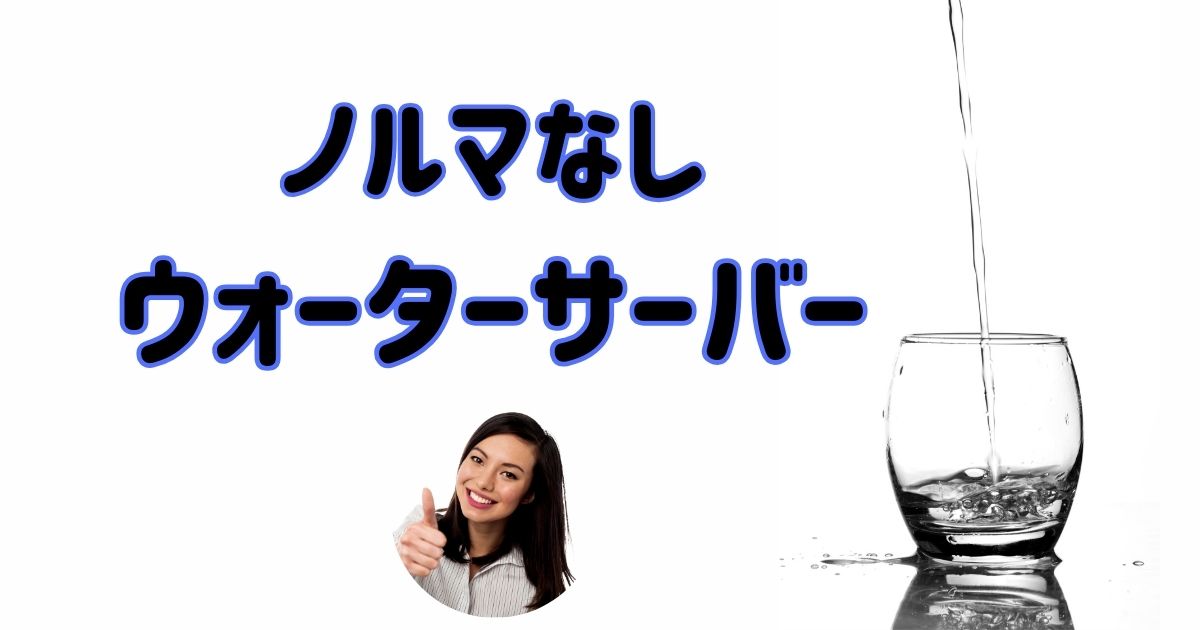 ノルマなし
ウォーターサーバー